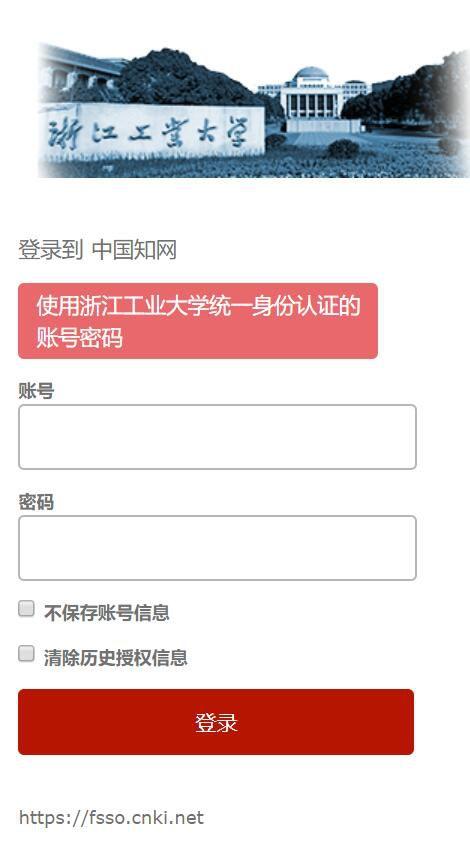 浙江工业大学

登录到 中国知网

使用浙江工业大学统一身份认证的账号密码

账号

密码

不保存账号信息

清除历史授权信息

登录

https://fsso.cnki.net